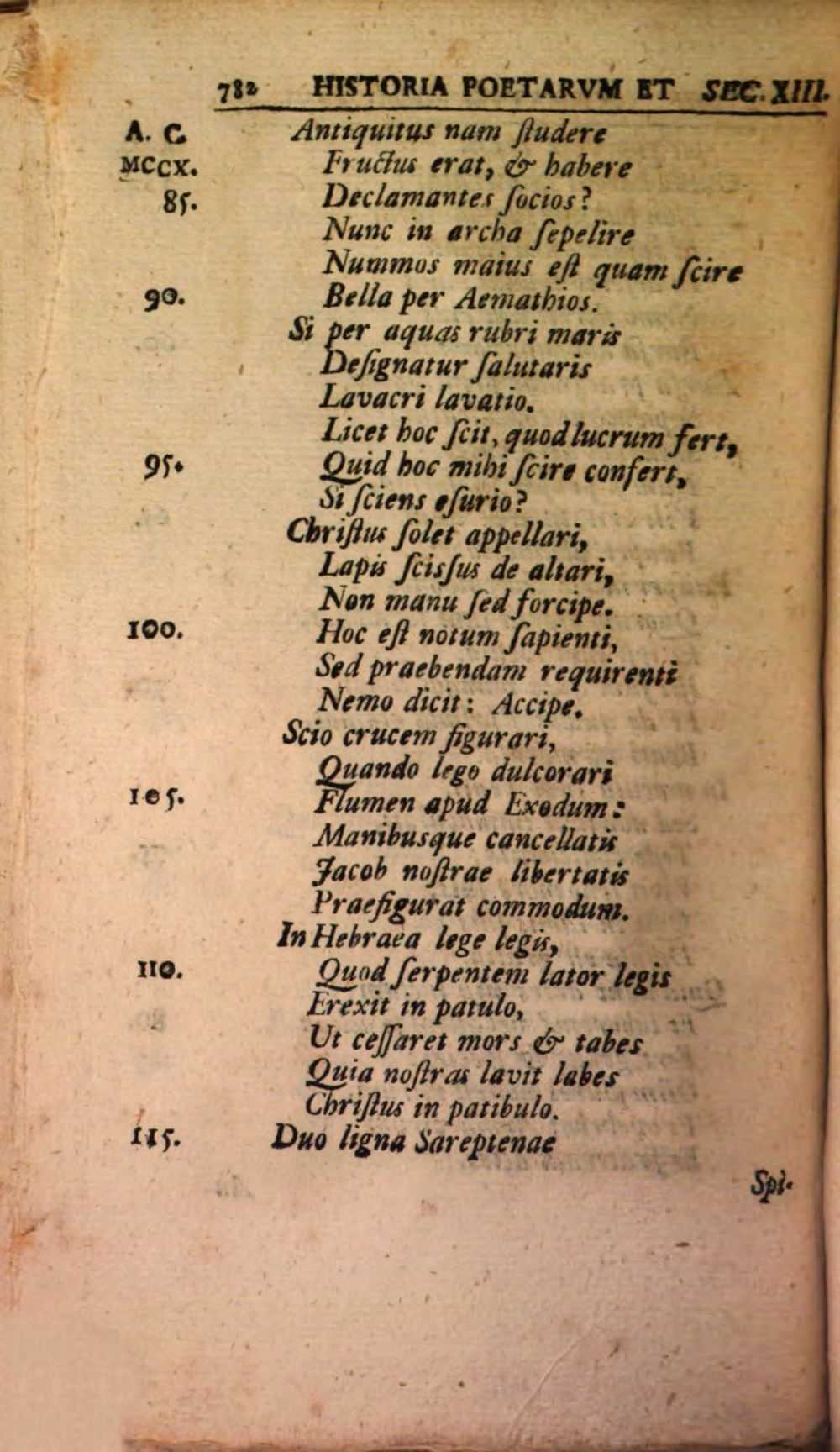 782 HISTORIA POETARVM ET SEC. XIII.

A. C. MCCX.

Antiquitus nam ſtudere
Fructus erat, & habere
85. Declamantes ſocios?
Nunc in archa ſepelire
Nummos maius eſt quam ſcire
90. Bella per Aemathios.
Si per aquas rubri maris
Deſignatur ſalutaris
Lavacri lavatio.
Licet hoc ſcit, quod lucrum fert,
95. Quid hoc mihi ſcire confert,
Si ſciens eſurio?
Chriſtus ſolet appellari,
Lapis ſcisſus de altari,
Non manu ſed forcipe.
100. Hoc eſt notum ſapienti,
Sed praebendam requirenti
Nemo dicit: Accipe.
Scio crucem figurari,
Quando lego dulcorari
105. Flumen apud Exodum:
Manibusque cancellatis
Jacob noſtrae libertatis
Praefigurat commodum.
In Hebraea lege legis,
110. Quod ſerpentem lator legis
Erexit in patulo,
Ut ceſſaret mors & tabes
Quia noſtras lavit labes
Chriſtus in patibulo.
115. Duo ligna Sareptenae

Spi-